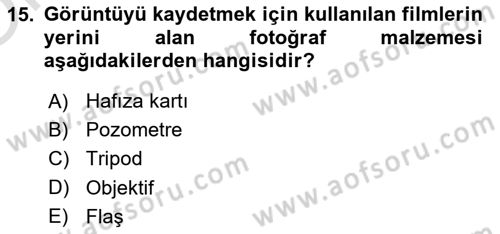 15. Görüntüyü kaydetmek için kullanılan filmlerin yerini alan fotoğraf malzemesi aşağıdakilerden hangisidir?

A) Hafıza kartı
B) Pozometre
C) Tripod
D) Objektif
E) Flaş

www.aofsoru.com
www.aofsoru.com
www.aofsoru.com
www.aofsoru.com
www.aofsoru.com